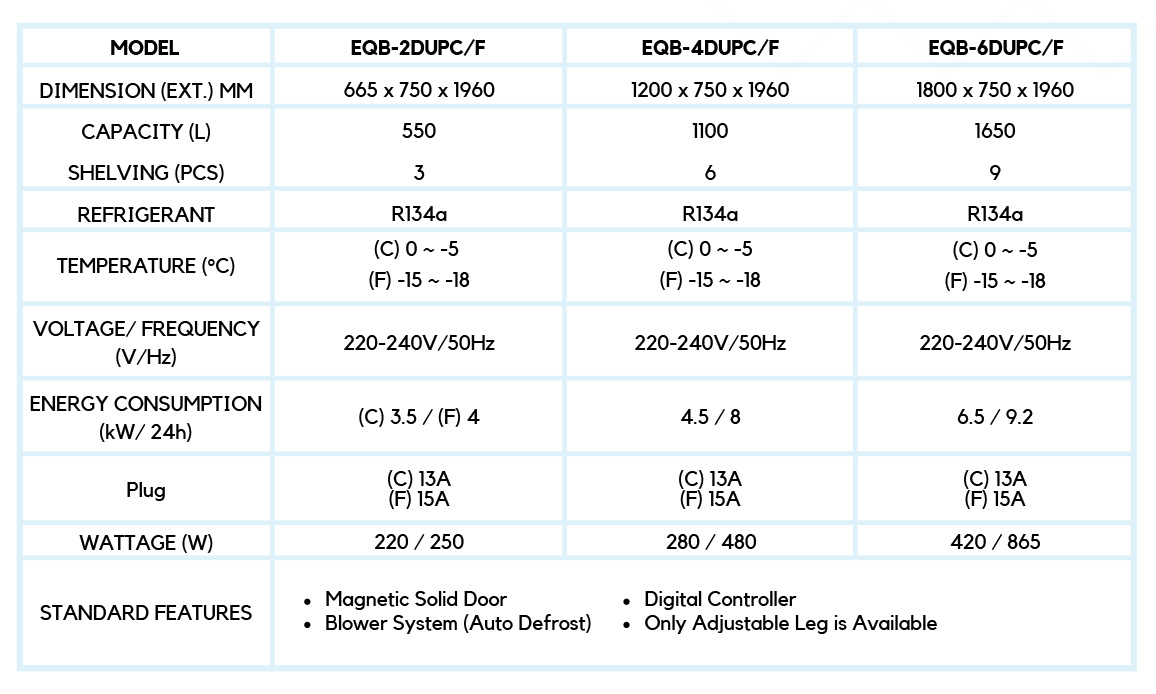 | MODEL | EQB-2DUPC/F | EQB-4DUPC/F | EQB-6DUPC/F |
|---|---|---|---|
| DIMENSION (EXT.) MM | 665 x 750 x 1960 | 1200 x 750 x 1960 | 1800 x 750 x 1960 |
| CAPACITY (L) | 550 | 1100 | 1650 |
| SHELVING (PCS) | 3 | 6 | 9 |
| REFRIGERANT | R134a | R134a | R134a |
| TEMPERATURE (°C) | (C) 0 ~ -5 (F) -15 ~ -18 | (C) 0 ~ -5 (F) -15 ~ -18 | (C) 0 ~ -5 (F) -15 ~ -18 |
| VOLTAGE/ FREQUENCY (V/Hz) | 220-240V/50Hz | 220-240V/50Hz | 220-240V/50Hz |
| ENERGY CONSUMPTION (kW/ 24h) | (C) 3.5 / (F) 4 | 4.5 / 8 | 6.5 / 9.2 |
| Plug | (C) 13A (F) 15A | (C) 13A (F) 15A | (C) 13A (F) 15A |
| WATTAGE (W) | 220 / 250 | 280 / 480 | 420 / 865 |
| STANDARD FEATURES | • Magnetic Solid Door • Blower System (Auto Defrost) • Digital Controller • Only Adjustable Leg is Available | | |